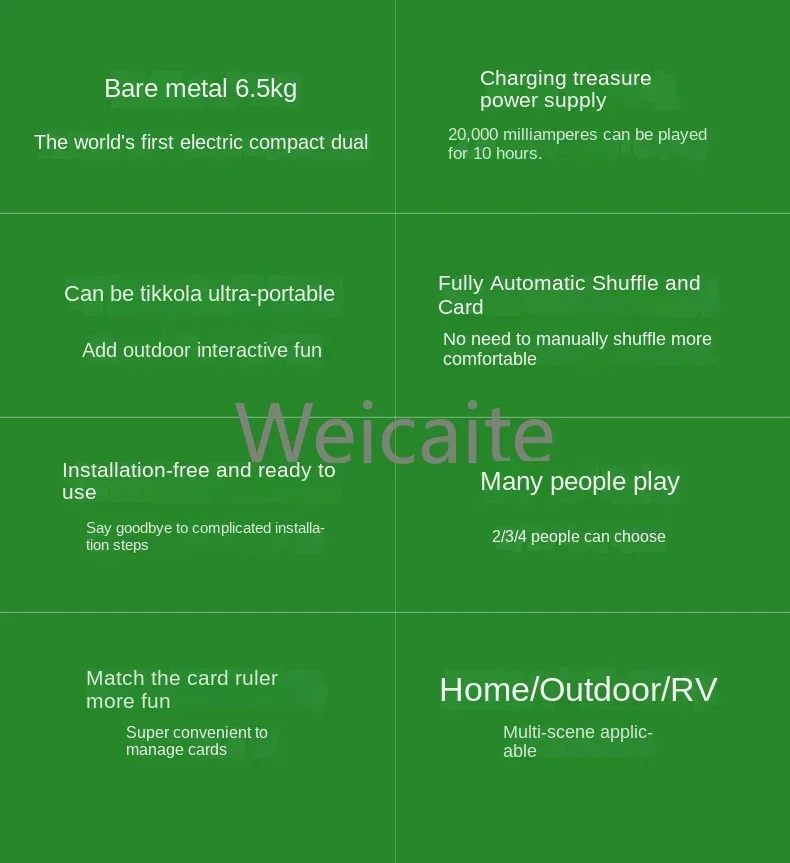 Bare metal 6.5kg

The world's first electric compact dual

Charging treasure power supply

20,000 milliamperes can be played for 10 hours.

Can be tikkola ultra-portable

Add outdoor interactive fun

Fully Automatic Shuffle and Card

No need to manually shuffle more comfortable

Weicaite

Installation-free and ready to use

Say goodbye to complicated installation steps

Many people play

2/3/4 people can choose

Match the card ruler more fun

Super convenient to manage cards

Home/Outdoor/RV

Multi-scene applicable